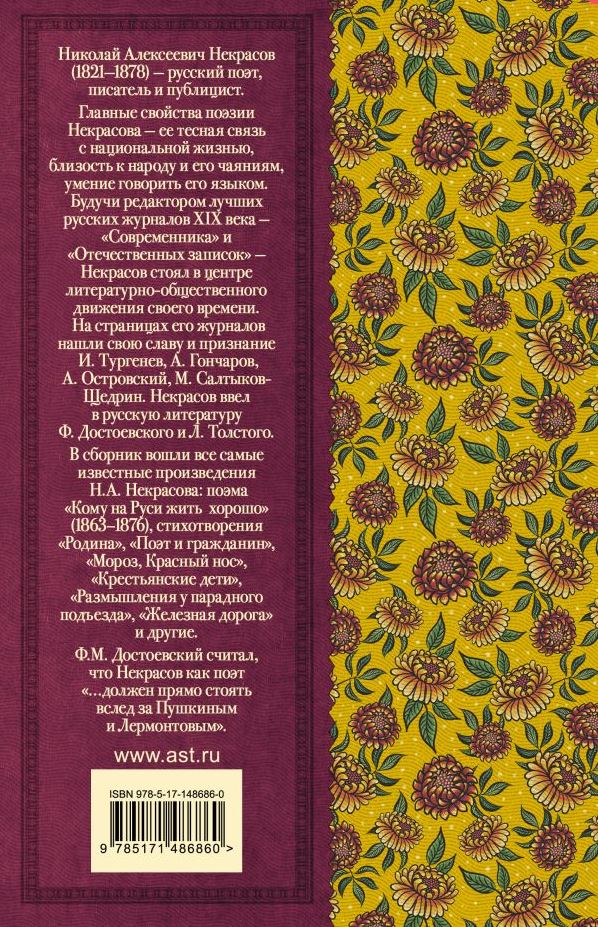 Николай Алексеевич Некрасов (1821–1878) – русский поэт, писатель и публицист.

Главные свойства поэзии Некрасова – ее тесная связь с национальной жизнью, близость к народу и его чаяниям, умение говорить его языком. Будучи редактором лучших русских журналов XIX века – «Современника» и «Отечественных записок» – Некрасов стоял в центре литературно-общественного движения своего времени. На страницах его журналов нашли свою славу и признание И. Тургенев, А. Гончаров, А. Островский, М. Салтыков-Щедрин. Некрасов ввел в русскую литературу Ф. Достоевского и Л. Толстого.

В сборник вошли все самые известные произведения Н.А. Некрасова: поэма «Кому на Руси жить хорошо» (1863–1876), стихотворения «Родина», «Поэт и гражданин», «Мороз, Красный нос», «Крестьянские дети», «Размышления у парадного подъезда», «Железная дорога» и другие.

Ф.М. Достоевский считал, что Некрасов как поэт «...должен прямо стоять вслед за Пушкиным и Лермонтовым».

www.ast.ru

ISBN 978-5-17-148686-0

9 785171 486860 >